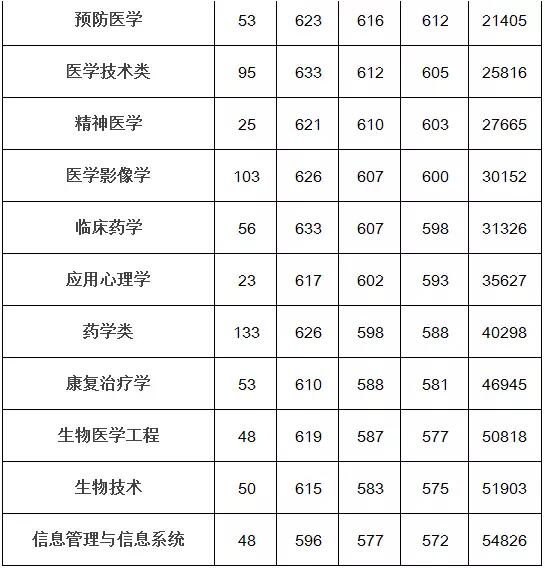 | 预防医学 | 53 | 623 | 616 | 612 | 21405 |
|---|---|---|---|---|---|
| 医学技术类 | 95 | 633 | 612 | 605 | 25816 |
| 精神医学 | 25 | 621 | 610 | 603 | 27665 |
| 医学影像学 | 103 | 626 | 607 | 600 | 30152 |
| 临床药学 | 56 | 633 | 607 | 598 | 31326 |
| 应用心理学 | 23 | 617 | 602 | 593 | 35627 |
| 药学类 | 133 | 626 | 598 | 588 | 40298 |
| 康复治疗学 | 53 | 610 | 588 | 581 | 46945 |
| 生物医学工程 | 48 | 619 | 587 | 577 | 50818 |
| 生物技术 | 50 | 615 | 583 | 575 | 51903 |
| 信息管理与信息系统 | 48 | 596 | 577 | 572 | 54826 |